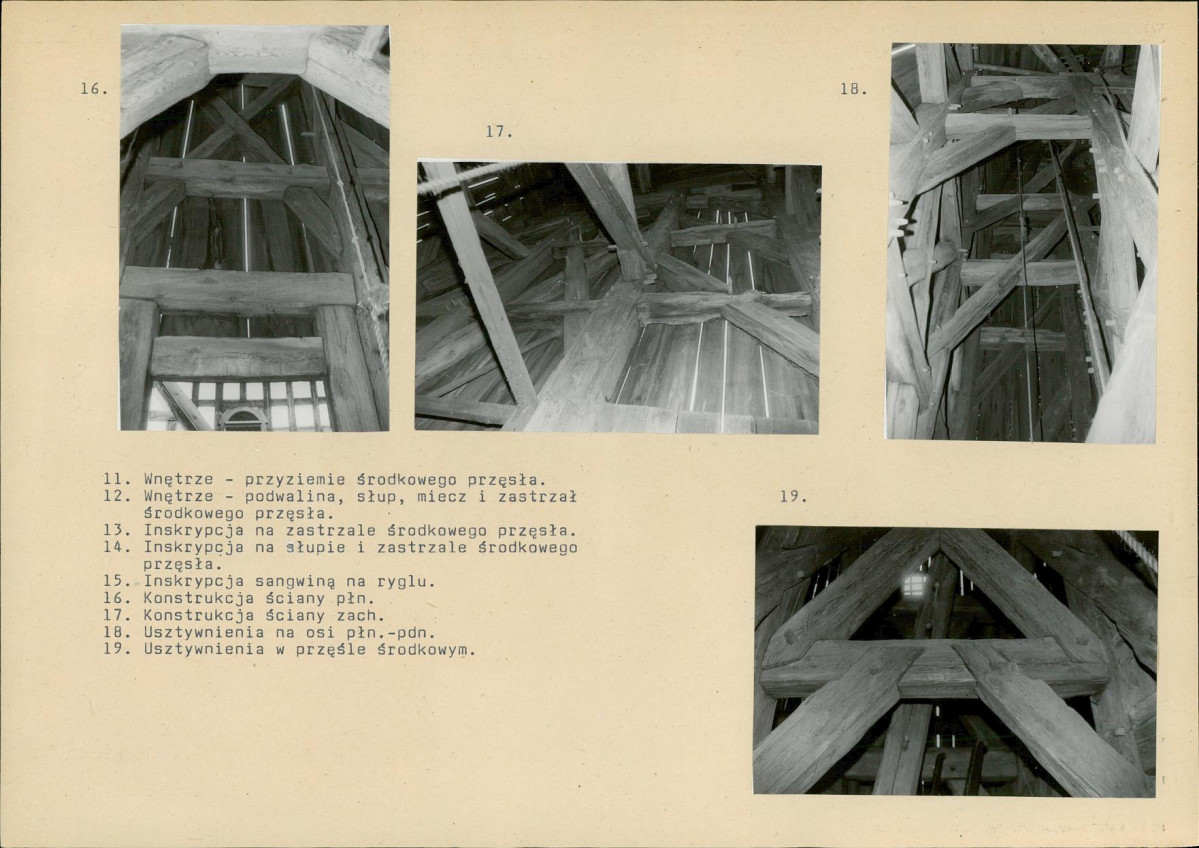 16.

17.

18.

11. Wnętrze - przyziemie środkowego przęsła.
12. Wnętrze - podwalina, słup, miecz i zastrzał środkowego przęsła.
13. Inskrypcja na zastrzale środkowego przęsła.
14. Inskrypcja na słupie i zastrzale środkowego przęsła.
15. Inskrypcja sangwiną na ryglu.
16. Konstrukcja ściany płn.
17. Konstrukcja ściany zach.
18. Usztywnienia na osi płn.-pdn.
19. Usztywnienia w przęśle środkowym.

19.